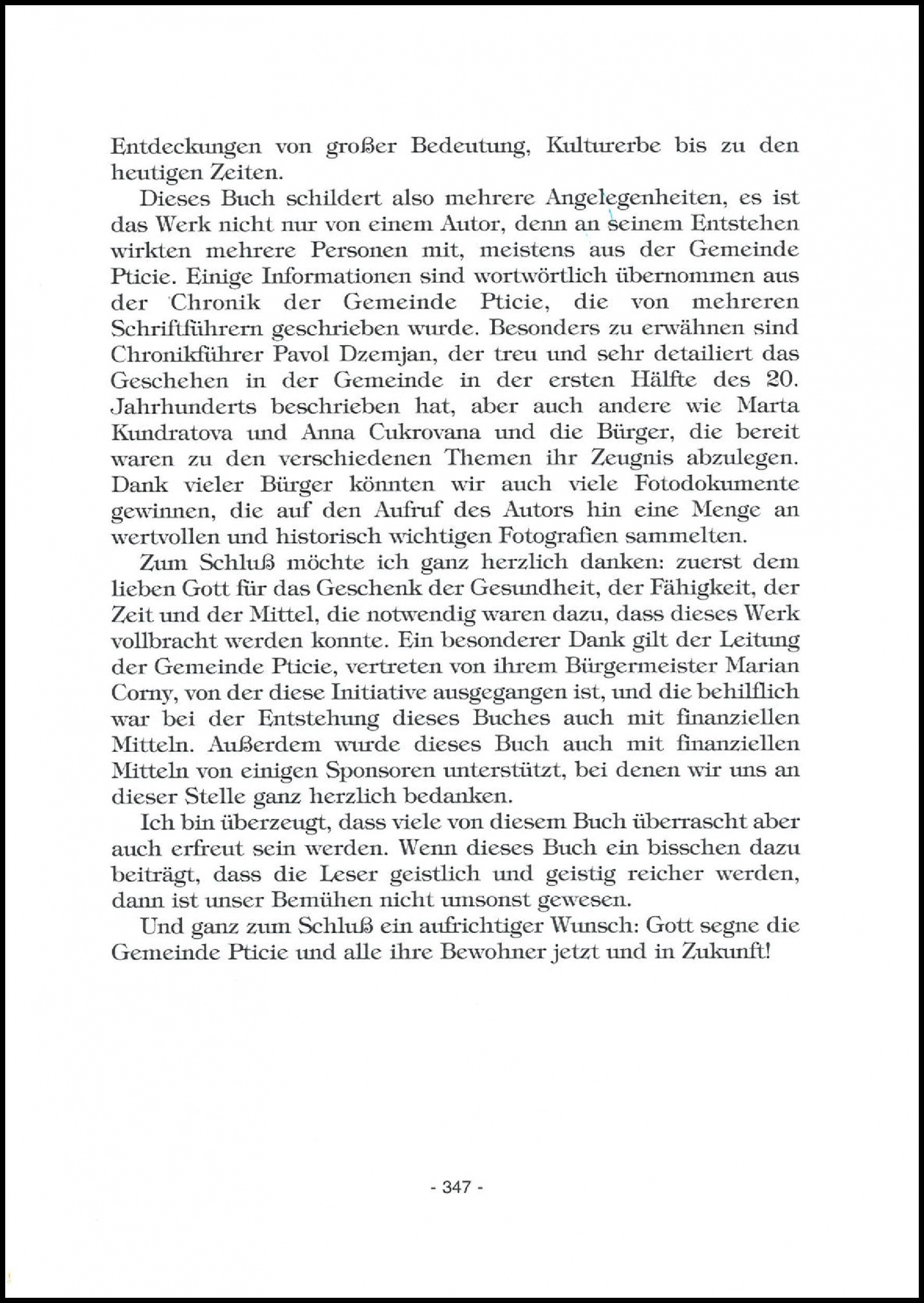 Entdeckungen von großer Bedeutung, Kulturerbe bis zu den heutigen Zeiten.

Dieses Buch schildert also mehrere Angelegenheiten, es ist das Werk nicht nur von einem Autor, denn an seinem Entstehen wirkten mehrere Personen mit, meistens aus der Gemeinde Pticie. Einige Informationen sind wortwörtlich übernommen aus der Chronik der Gemeinde Pticie, die von mehreren Schriftführern geschrieben wurde. Besonders zu erwähnen sind Chronikführer Pavol Dzemjan, der treu und sehr detailiert das Geschehen in der Gemeinde in der ersten Hälfte des 20. Jahrhunderts beschrieben hat, aber auch andere wie Marta Kundratova und Anna Cukrovana und die Bürger, die bereit waren zu den verschiedenen Themen ihr Zeugnis abzulegen. Dank vieler Bürger könnten wir auch viele Fotodokumente gewinnen, die auf den Aufruf des Autors hin eine Menge an wertvollen und historisch wichtigen Fotografien sammelten.

Zum Schluß möchte ich ganz herzlich danken: zuerst dem lieben Gott für das Geschenk der Gesundheit, der Fähigkeit, der Zeit und der Mittel, die notwendig waren dazu, dass dieses Werk vollbracht werden konnte. Ein besonderer Dank gilt der Leitung der Gemeinde Pticie, vertreten von ihrem Bürgermeister Marian Corny, von der diese Initiative ausgegangen ist, und die behilflich war bei der Entstehung dieses Buches auch mit finanziellen Mitteln. Außerdem wurde dieses Buch auch mit finanziellen Mitteln von einigen Sponsoren unterstützt, bei denen wir uns an dieser Stelle ganz herzlich bedanken.

Ich bin überzeugt, dass viele von diesem Buch überrascht aber auch erfreut sein werden. Wenn dieses Buch ein bisschen dazu beiträgt, dass die Leser geistlich und geistig reicher werden, dann ist unser Bemühen nicht umsonst gewesen.

Und ganz zum Schluß ein aufrichtiger Wunsch: Gott segne die Gemeinde Pticie und alle ihre Bewohner jetzt und in Zukunft!

- 347 -